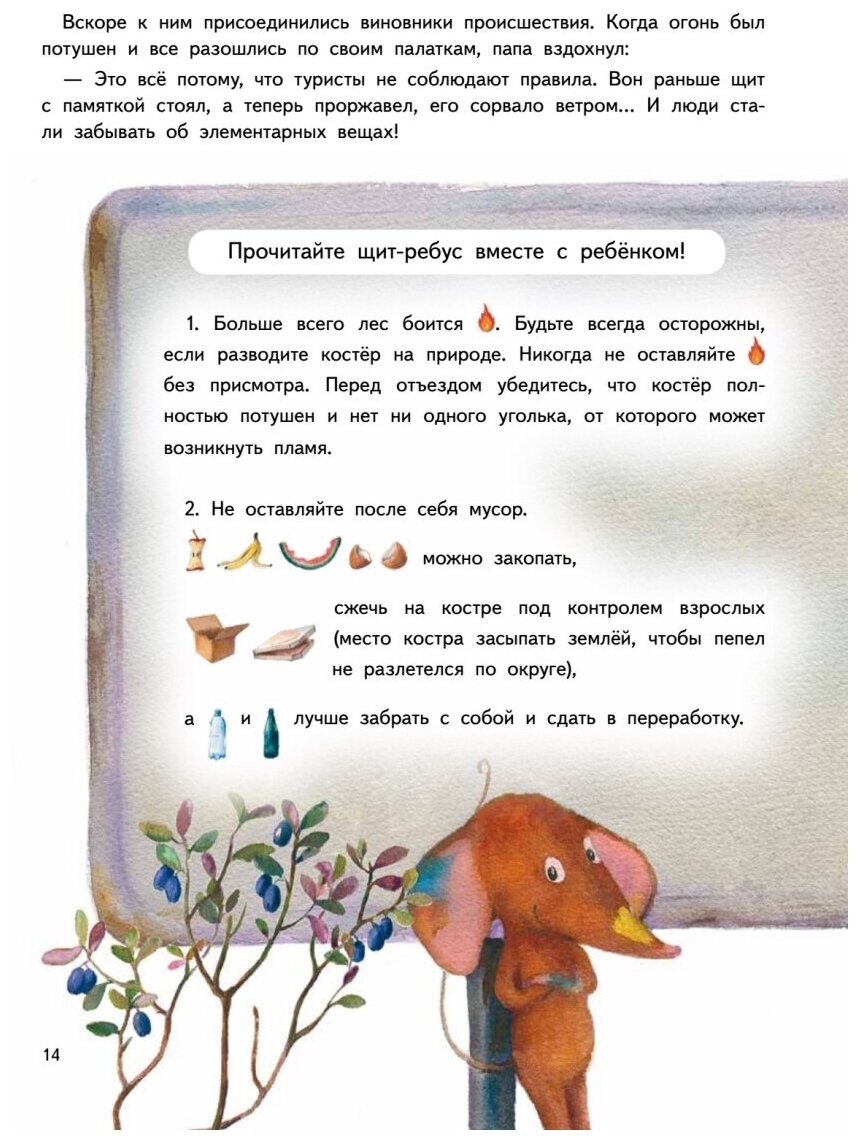 Вскоре к ним присоединились виновники происшествия. Когда огонь был потушен и все разошлись по своим палаткам, папа вздохнул:

— Это всё потому, что туристы не соблюдают правила. Вон раньше щит с памяткой стоял, а теперь проржавел, его сорвало ветром... И люди стали забывать об элементарных вещах!

Прочитайте щит-ребус вместе с ребёнком!

1. Больше всего лес боится . Будьте всегда осторожны, если разводите костёр на природе. Никогда не оставляйте без присмотра. Перед отъездом убедитесь, что костёр полностью потушен и нет ни одного уголька, от которого может возникнуть пламя.

2. Не оставляйте после себя мусор.

можно закопать,

сжечь на костре под контролем взрослых (место костра засыпать землёй, чтобы пепел не разлетелся по округе),

а и лучше забрать с собой и сдать в переработку.

14